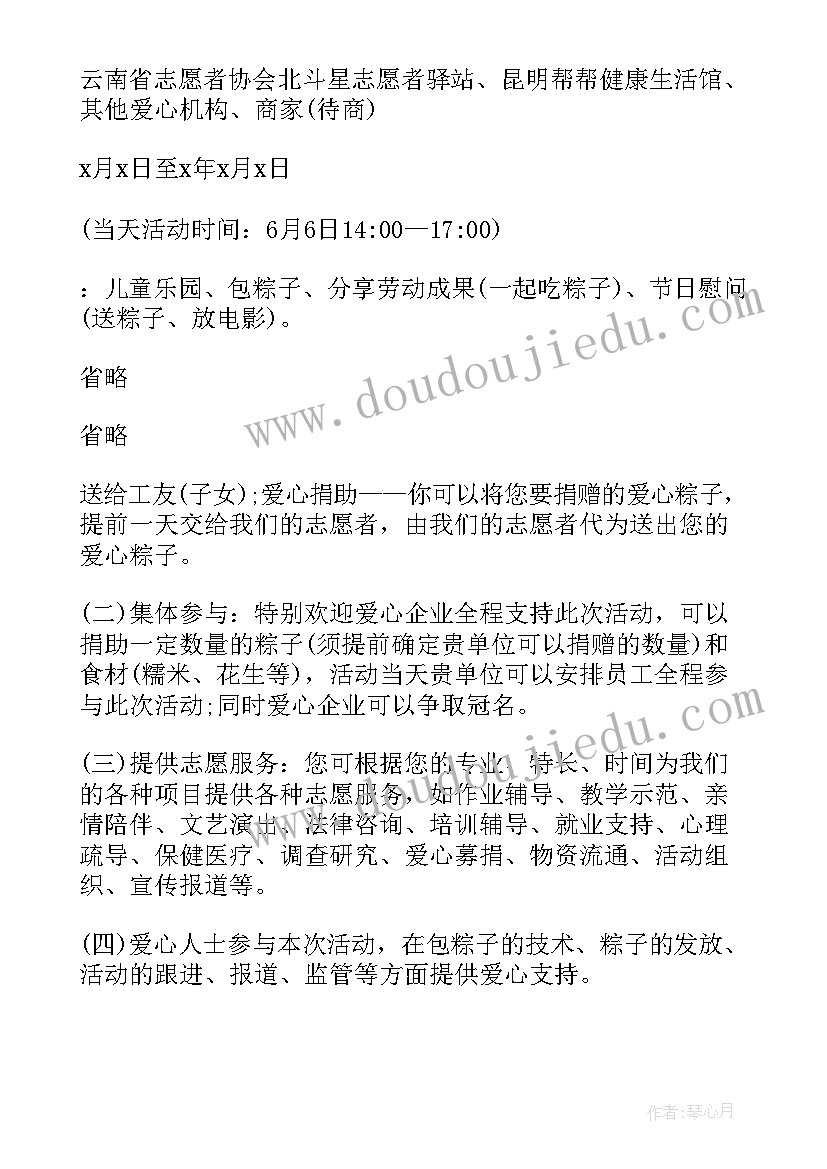 云南省志愿者协会北斗星志愿者驿站、昆明帮帮健康生活馆、其他爱心机构、商家(待商)

x月x日至x年x月x日

(当天活动时间：6月6日14:00—17:00)

：儿童乐园、包粽子、分享劳动成果(一起吃粽子)、节日慰问(送粽子、放电影)。

省略

省略

送给工友(子女);爱心捐助——你可以将您要捐赠的爱心粽子，提前一天交给我们的志愿者，由我们的志愿者代为送出您的爱心粽子。

(二)集体参与：特别欢迎爱心企业全程支持此次活动，可以捐助一定数量的粽子(须提前确定贵单位可以捐赠的数量)和食材(糯米、花生等)，活动当天贵单位可以安排员工全程参与此次活动;同时爱心企业可以争取冠名。

(三)提供志愿服务：您可根据您的专业、特长、时间为我们的各种项目提供各种志愿服务，如作业辅导、教学示范、亲情陪伴、文艺演出、法律咨询、培训辅导、就业支持、心理疏导、保健医疗、调查研究、爱心募捐、物资流通、活动组织、宣传报道等。

(四)爱心人士参与本次活动，在包粽子的技术、粽子的发放、活动的跟进、报道、监管等方面提供爱心支持。

www.doudoujiedu.com

作者：琴心月